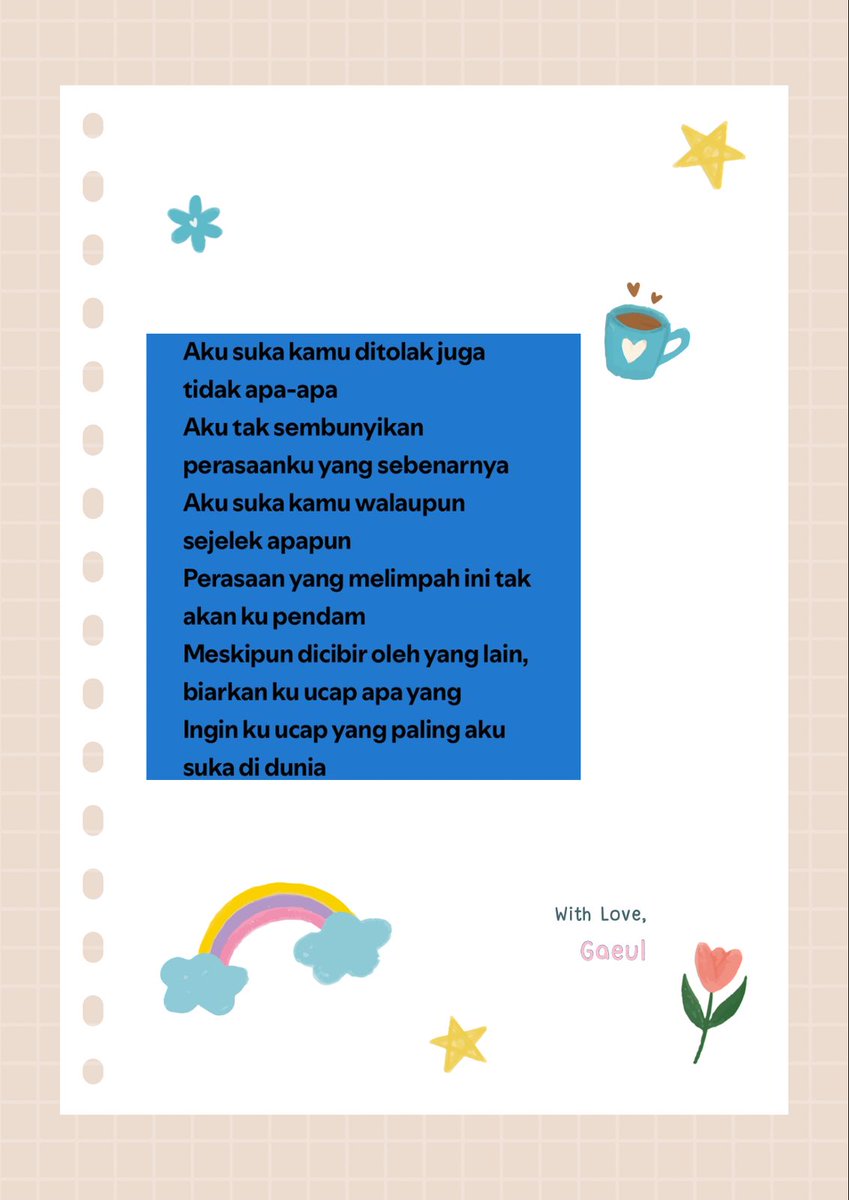 Aku suka kamu ditolak juga tidak apa-apa
Aku tak sembunyikan perasaanku yang sebenarnya
Aku suka kamu walaupun sejelek apapun
Perasaan yang melimpah ini tak akan ku pendam
Meskipun dicibir oleh yang lain, biarkan ku ucap apa yang
Ingin ku ucap yang paling aku suka di dunia

With Love,
Gaeul